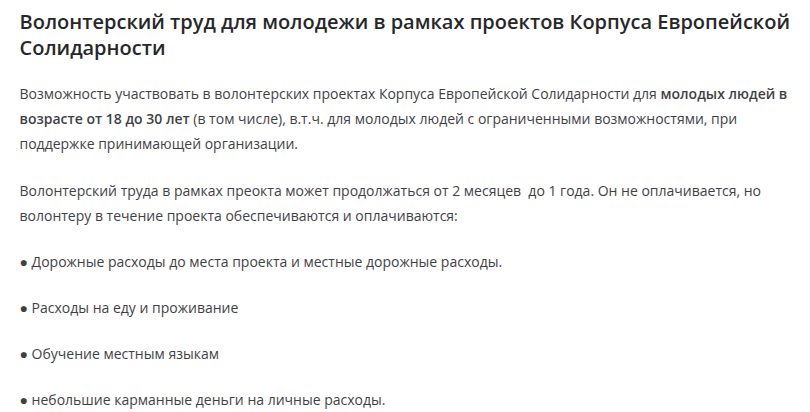 Волонтерский труд для молодежи в рамках проектов Корпуса Европейской Солидарности

Возможность участвовать в волонтерских проектах Корпуса Европейской Солидарности для молодых людей в возрасте от 18 до 30 лет (в том числе), в.т.ч. для молодых людей с ограниченными возможностями, при поддержке принимающей организации.

Волонтерский труда в рамках преокта может продолжаться от 2 месяцев до 1 года. Он не оплачивается, но волонтеру в течение проекта обеспечиваются и оплачиваются:

● Дорожные расходы до места проекта и местные дорожные расходы.

● Расходы на еду и проживание

● Обучение местным языкам

● небольшие карманные деньги на личные расходы.